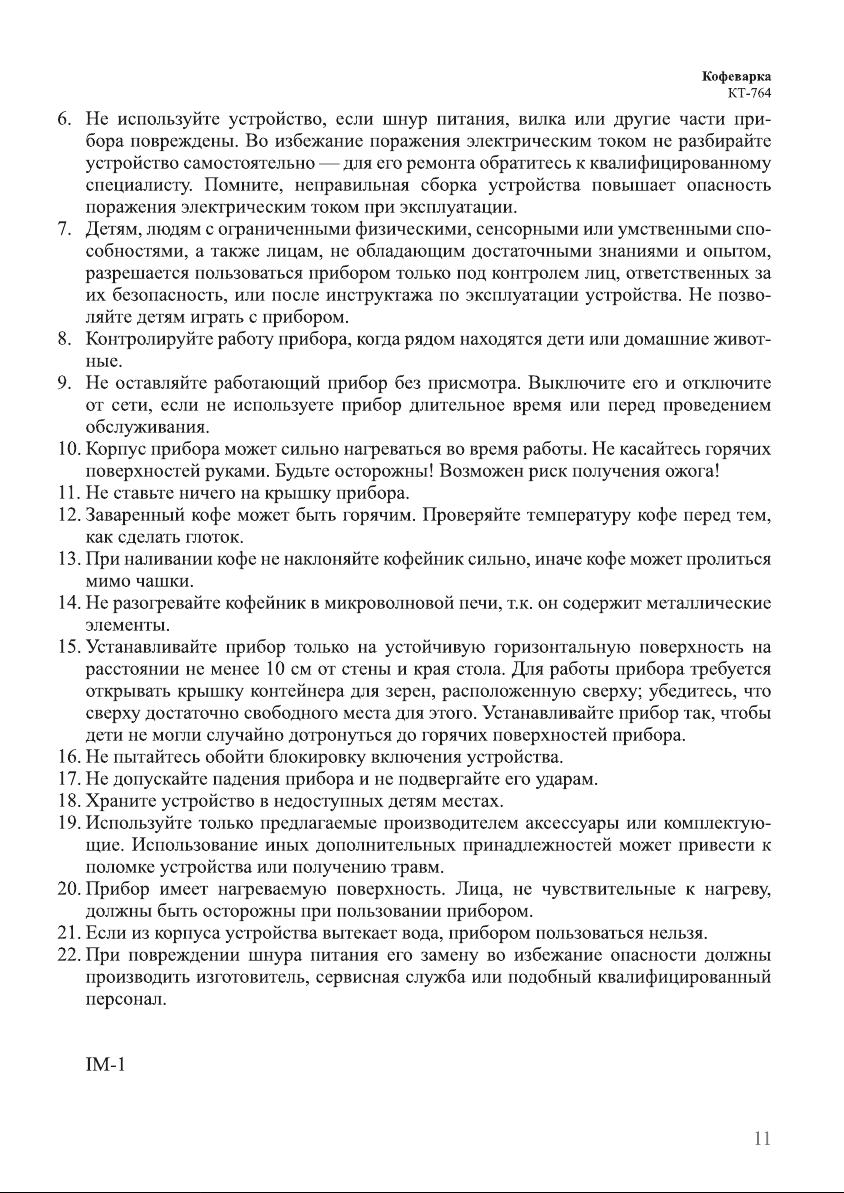 Кофеварка
КТ-764

6. Не используйте устройство, если шнур питания, вилка или другие части прибора повреждены. Во избежание поражения электрическим током не разбирайте устройство самостоятельно — для его ремонта обратитесь к квалифицированному специалисту. Помните, неправильная сборка устройства повышает опасность поражения электрическим током при эксплуатации.
7. Детям, людям с ограниченными физическими, сенсорными или умственными способностями, а также лицам, не обладающим достаточными знаниями и опытом, разрешается пользоваться прибором только под контролем лиц, ответственных за их безопасность, или после инструктажа по эксплуатации устройства. Не позволяйте детям играть с прибором.
8. Контролируйте работу прибора, когда рядом находятся дети или домашние животные.
9. Не оставляйте работающий прибор без присмотра. Выключите его и отключите от сети, если не используете прибор длительное время или перед проведением обслуживания.
10. Корпус прибора может сильно нагреваться во время работы. Не касайтесь горячих поверхностей руками. Будьте осторожны! Возможен риск получения ожога!
11. Не ставьте ничего на крышку прибора.
12. Заваренный кофе может быть горячим. Проверяйте температуру кофе перед тем, как сделать глоток.
13. При наливании кофе не наклоняйте кофейник сильно, иначе кофе может пролиться мимо чашки.
14. Не разогревайте кофейник в микроволновой печи, т.к. он содержит металлические элементы.
15. Устанавливайте прибор только на устойчивую горизонтальную поверхность на расстоянии не менее 10 см от стены и края стола. Для работы прибора требуется открывать крышку контейнера для зерен, расположенную сверху; убедитесь, что сверху достаточно свободного места для этого. Устанавливайте прибор так, чтобы дети не могли случайно дотронуться до горячих поверхностей прибора.
16. Не пытайтесь обойти блокировку включения устройства.
17. Не допускайте падения прибора и не подвергайте его ударам.
18. Храните устройство в недоступных детям местах.
19. Используйте только предлагаемые производителем аксессуары или комплектующие. Использование иных дополнительных принадлежностей может привести к поломке устройства или получению травм.
20. Прибор имеет нагреваемую поверхность. Лица, не чувствительные к нагреву, должны быть осторожны при пользовании прибором.
21. Если из корпуса устройства вытекает вода, прибором пользоваться нельзя.
22. При повреждении шнура питания его замену во избежание опасности должны производить изготовитель, сервисная служба или подобный квалифицированный персонал.

IM-1

11